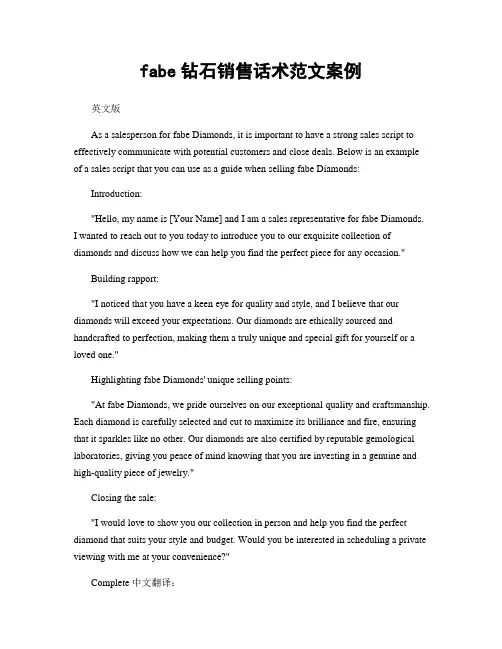 fabe 钻石销售话术范文案例

英文版

As a salesperson for fabe Diamonds, it is important to have a strong sales script to effectively communicate with potential customers and close deals. Below is an example of a sales script that you can use as a guide when selling fabe Diamonds:

Introduction:

"Hello, my name is [Your Name] and I am a sales representative for fabe Diamonds. I wanted to reach out to you today to introduce you to our exquisite collection of diamonds and discuss how we can help you find the perfect piece for any occasion."

Building rapport:

"I noticed that you have a keen eye for quality and style, and I believe that our diamonds will exceed your expectations. Our diamonds are ethically sourced and handcrafted to perfection, making them a truly unique and special gift for yourself or a loved one."

Highlighting fabe Diamonds' unique selling points:

"At fabe Diamonds, we pride ourselves on our exceptional quality and craftsmanship. Each diamond is carefully selected and cut to maximize its brilliance and fire, ensuring that it sparkles like no other. Our diamonds are also certified by reputable gemological laboratories, giving you peace of mind knowing that you are investing in a genuine and high-quality piece of jewelry."

Closing the sale:

"I would love to show you our collection in person and help you find the perfect diamond that suits your style and budget. Would you be interested in scheduling a private viewing with me at your convenience?"

Complete 中文翻译：